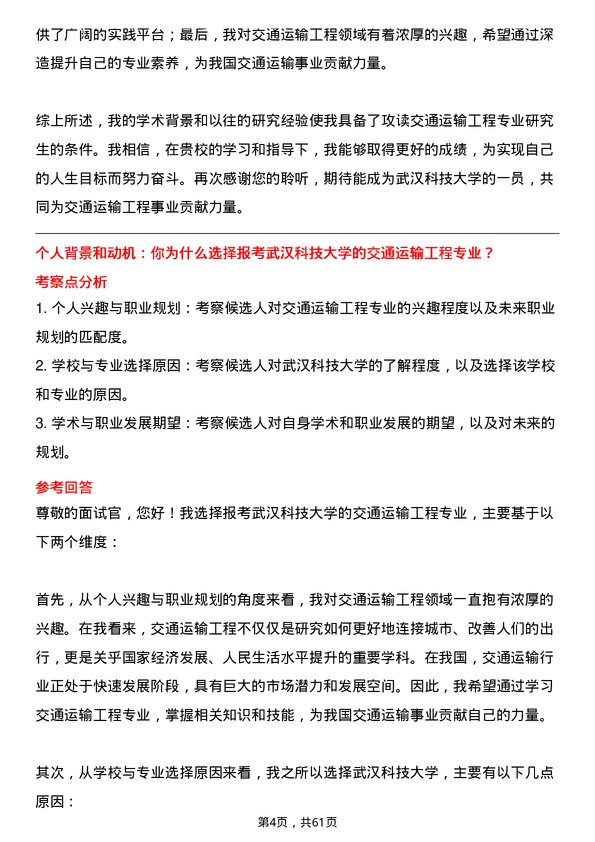 供了广阔的实践平台；最后，我对交通运输工程领域有着浓厚的兴趣，希望通过深造提升自己的专业素养，为我国交通运输事业贡献力量。

综上所述，我的学术背景和以往的研究经验使我具备了攻读交通运输工程专业研究生的条件。我相信，在贵校的学习和指导下，我能够取得更好的成绩，为实现自己的人生目标而努力奋斗。再次感谢您的聆听，期待能成为武汉科技大学的一员，共同为交通运输工程事业贡献力量。

个人背景和动机：你为什么选择报考武汉科技大学的交通运输工程专业？

考察点分析

1. 个人兴趣与职业规划：考察候选人对交通运输工程专业的兴趣程度以及未来职业规划的匹配度。

2. 学校与专业选择原因：考察候选人对武汉科技大学的了解程度，以及选择该学校和专业的原因。

3. 学术与职业发展期望：考察候选人对自身学术和职业发展的期望，以及对未来的规划。

参考回答

尊敬的面试官，您好！我选择报考武汉科技大学的交通运输工程专业，主要基于以下两个维度：

首先，从个人兴趣与职业规划的角度来看，我对交通运输工程领域一直抱有浓厚的兴趣。在我看来，交通运输工程不仅仅是研究如何更好地连接城市、改善人们的出行，更是关乎国家经济发展、人民生活水平提升的重要学科。在我国，交通运输行业正处于快速发展阶段，具有巨大的市场潜力和发展空间。因此，我希望通过学习交通运输工程专业，掌握相关知识和技能，为我国交通运输事业贡献自己的力量。

其次，从学校与专业选择原因来看，我之所以选择武汉科技大学，主要有以下几点原因：

第4页，共61页